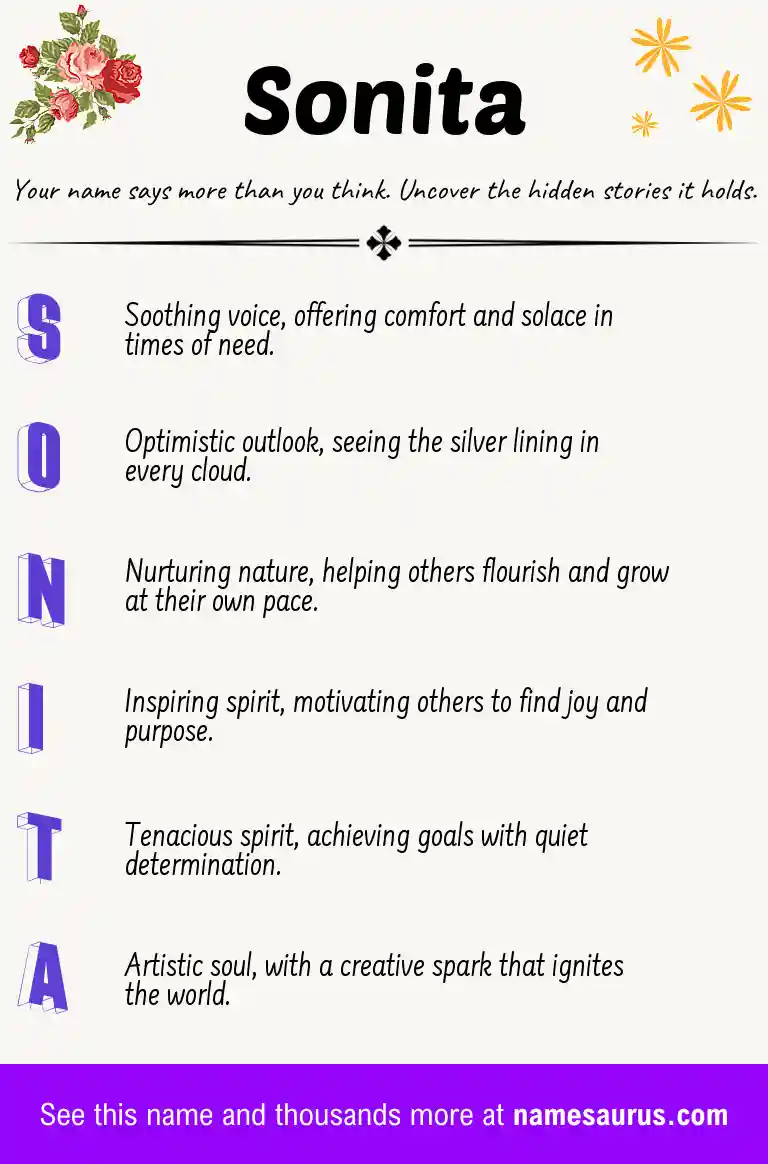 Sonita

Your name says more than you think. Uncover the hidden stories it holds.

S

Soothing voice, offering comfort and solace in times of need.

O

Optimistic outlook, seeing the silver lining in every cloud.

N

Nurturing nature, helping others flourish and grow at their own pace.

I

Inspiring spirit, motivating others to find joy and purpose.

T

Tenacious spirit, achieving goals with quiet determination.

A

Artistic soul, with a creative spark that ignites the world.

See this name and thousands more at namesaurus.com